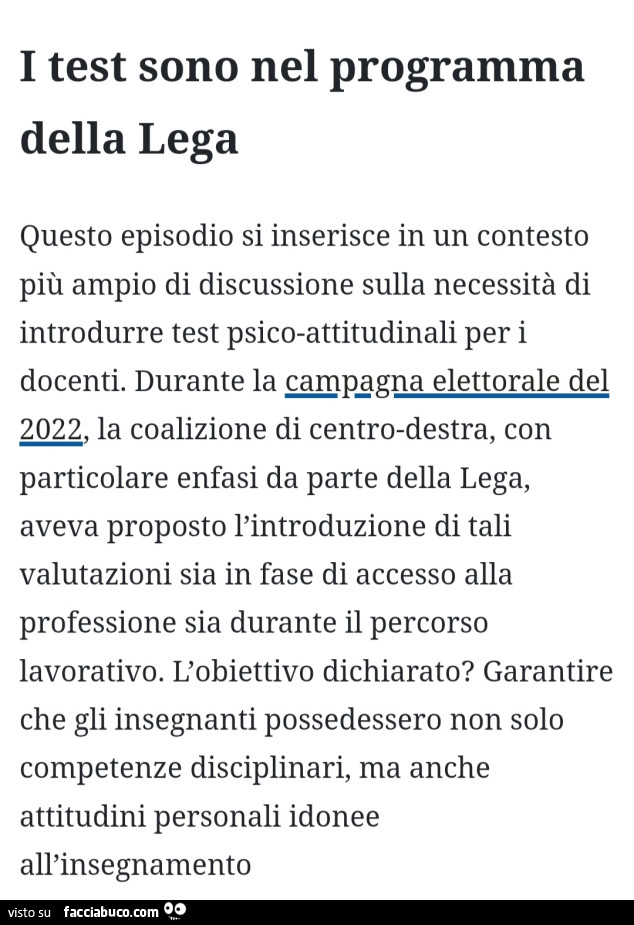 I test sono nel programma della Lega

Questo episodio si inserisce in un contesto più ampio di discussione sulla necessità di introdurre test psico-attitudinali per i docenti. Durante la campagna elettorale del 2022, la coalizione di centro-destra, con particolare enfasi da parte della Lega, aveva proposto l'introduzione di tali valutazioni sia in fase di accesso alla professione sia durante il percorso lavorativo. L'obiettivo dichiarato? Garantire che gli insegnanti possedessero non solo competenze disciplinari, ma anche attitudini personali idonee all'insegnamento

visto su facciabuco.com